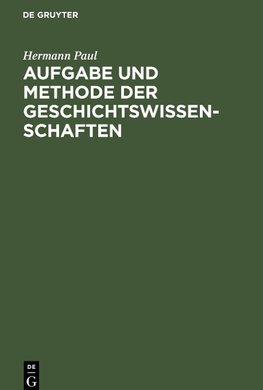 DE GRUYTER

Hermann Paul

AUFGABE UND METHODE DER GESCHICHTSWISSENSCHAFTEN

DE
G